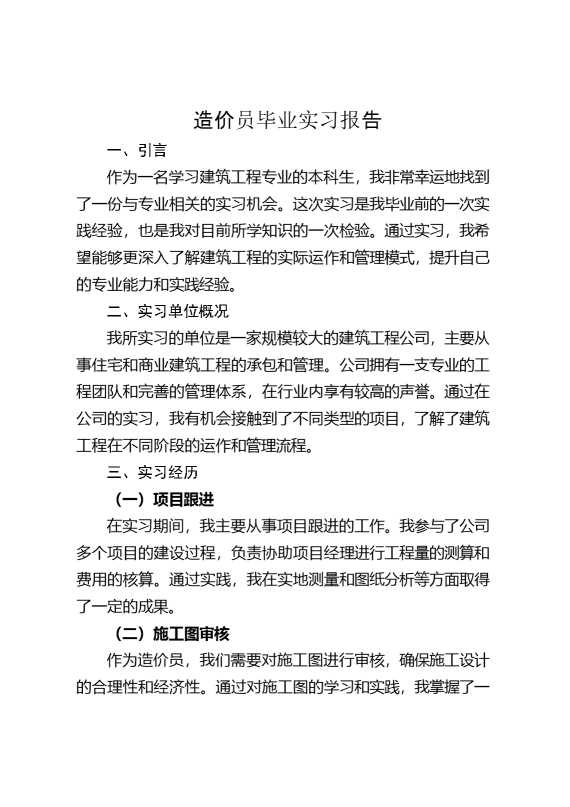 造价员毕业实习报告

一、引言

作为一名学习建筑工程专业的本科生，我非常幸运地找到了一份与专业相关的实习机会。这次实习是我毕业前的一次实践经验，也是我对目前所学知识的一次检验。通过实习，我希望能够更深入了解建筑工程的实际运作和管理模式，提升自己的专业能力和实践经验。

二、实习单位概况

我所实习的单位是一家规模较大的建筑工程公司，主要从事住宅和商业建筑工程的承包和管理。公司拥有一支专业的工程团队和完善的管理体系，在行业内享有较高的声誉。通过在公司的实习，我有机会接触到了不同类型的项目，了解了建筑工程在不同阶段的运作和管理流程。

三、实习经历

（一）项目跟进

在实习期间，我主要从事项目跟进的工作。我参与了公司多个项目的建设过程，负责协助项目经理进行工程量的测算和费用的核算。通过实践，我在实地测量和图纸分析等方面取得了一定的成果。

（二）施工图审核

作为造价员，我们需要对施工图进行审核，确保施工设计的合理性和经济性。通过对施工图的学习和实践，我掌握了一